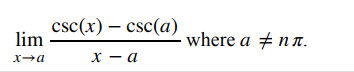 $\lim_{x \to a} \frac{\csc(x) - \csc(a)}{x - a}$ where $a \neq n\pi$.